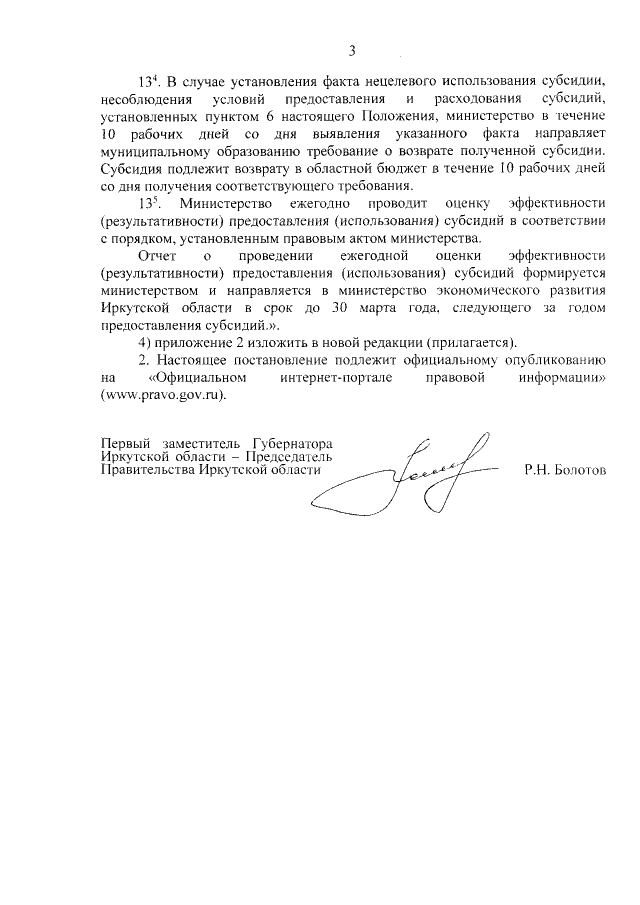 3

$13^4$. В случае установления факта нецелевого использования субсидии, несоблюдения условий предоставления и расходования субсидий, установленных пунктом 6 настоящего Положения, министерство в течение 10 рабочих дней со дня выявления указанного факта направляет муниципальному образованию требование о возврате полученной субсидии. Субсидия подлежит возврату в областной бюджет в течение 10 рабочих дней со дня получения соответствующего требования.

$13^5$. Министерство ежегодно проводит оценку эффективности (результативности) предоставления (использования) субсидий в соответствии с порядком, установленным правовым актом министерства.

Отчет о проведении ежегодной оценки эффективности (результативности) предоставления (использования) субсидий формируется министерством и направляется в министерство экономического развития Иркутской области в срок до 30 марта года, следующего за годом предоставления субсидий.».

4) приложение 2 изложить в новой редакции (прилагается).

2. Настоящее постановление подлежит официальному опубликованию на «Официальном интернет-портале правовой информации» (www.pravo.gov.ru).

Первый заместитель Губернатора Иркутской области – Председатель Правительства Иркутской области

Р.Н. Болотов